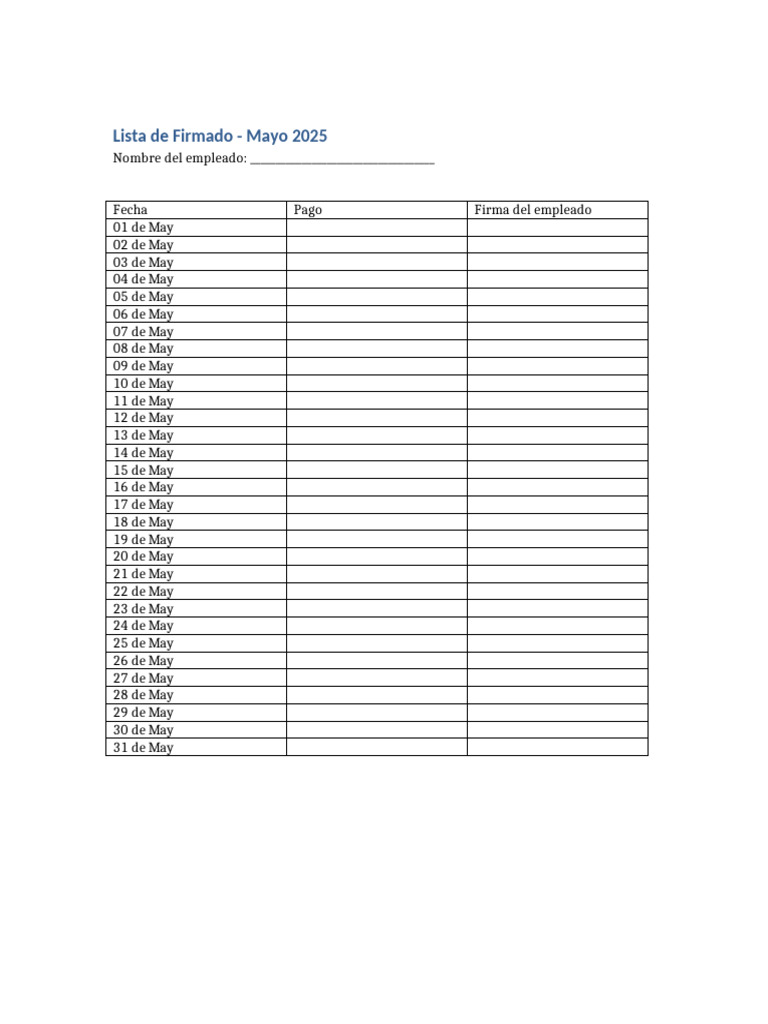 Lista de Firmado - Mayo 2025

Nombre del empleado: ______________________________

| Fecha | Pago | Firma del empleado |
|---|---|---|
| 01 de May | | |
| 02 de May | | |
| 03 de May | | |
| 04 de May | | |
| 05 de May | | |
| 06 de May | | |
| 07 de May | | |
| 08 de May | | |
| 09 de May | | |
| 10 de May | | |
| 11 de May | | |
| 12 de May | | |
| 13 de May | | |
| 14 de May | | |
| 15 de May | | |
| 16 de May | | |
| 17 de May | | |
| 18 de May | | |
| 19 de May | | |
| 20 de May | | |
| 21 de May | | |
| 22 de May | | |
| 23 de May | | |
| 24 de May | | |
| 25 de May | | |
| 26 de May | | |
| 27 de May | | |
| 28 de May | | |
| 29 de May | | |
| 30 de May | | |
| 31 de May | | |